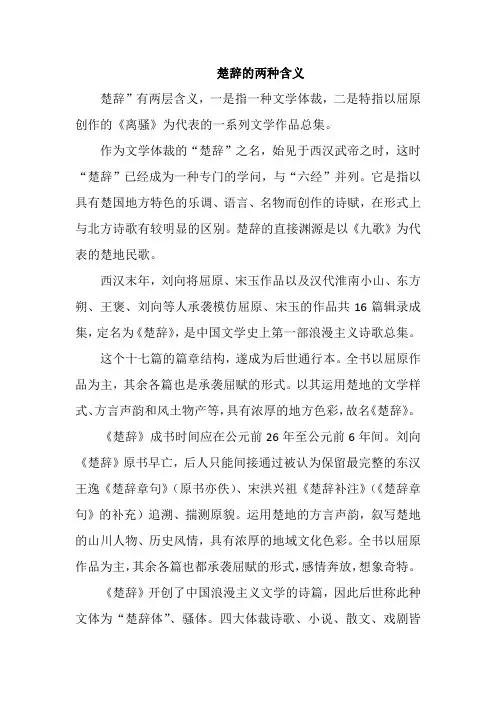 楚辞的两种含义

楚辞”有两层含义，一是指一种文学体裁，二是特指以屈原创作的《离骚》为代表的一系列文学作品总集。

作为文学体裁的“楚辞”之名，始见于西汉武帝之时，这时“楚辞”已经成为一种专门的学问，与“六经”并列。它是指以具有楚国地方特色的乐调、语言、名物而创作的诗赋，在形式上与北方诗歌有较明显的区别。楚辞的直接渊源是以《九歌》为代表的楚地民歌。

西汉末年，刘向将屈原、宋玉作品以及汉代淮南小山、东方朔、王褒、刘向等人承袭模仿屈原、宋玉的作品共 16 篇辑录成集，定名为《楚辞》，是中国文学史上第一部浪漫主义诗歌总集。

这个十七篇的篇章结构，遂成为后世通行本。全书以屈原作品为主，其余各篇也是承袭屈赋的形式。以其运用楚地的文学样式、方言声韵和风土物产等，具有浓厚的地方色彩，故名《楚辞》。

《楚辞》成书时间应在公元前 26 年至公元前 6 年间。刘向《楚辞》原书早亡，后人只能间接通过被认为保留最完整的东汉王逸《楚辞章句》（原书亦佚）、宋洪兴祖《楚辞补注》（《楚辞章句》的补充）追溯、揣测原貌。运用楚地的方言声韵，叙写楚地的山川人物、历史风情，具有浓厚的地域文化色彩。全书以屈原作品为主，其余各篇也都承袭屈赋的形式，感情奔放，想象奇特。

《楚辞》开创了中国浪漫主义文学的诗篇，因此后世称此种文体为“楚辞体”、骚体。四大体裁诗歌、小说、散文、戏剧皆